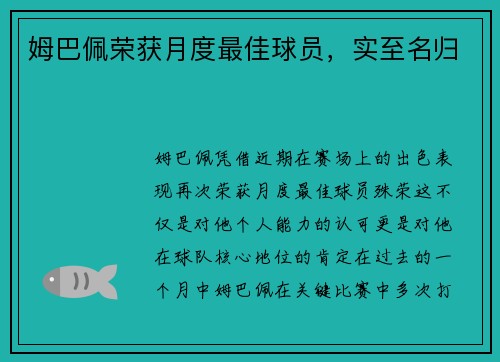 姆巴佩荣获月度最佳球员，实至名归

姆巴佩凭借近期在赛场上的出色表现再次荣获月度最佳球员殊荣这不仅是对他个人能力的认可更是对他在球队核心地位的肯定在过去的一个月中姆巴佩在关键比赛中多次打